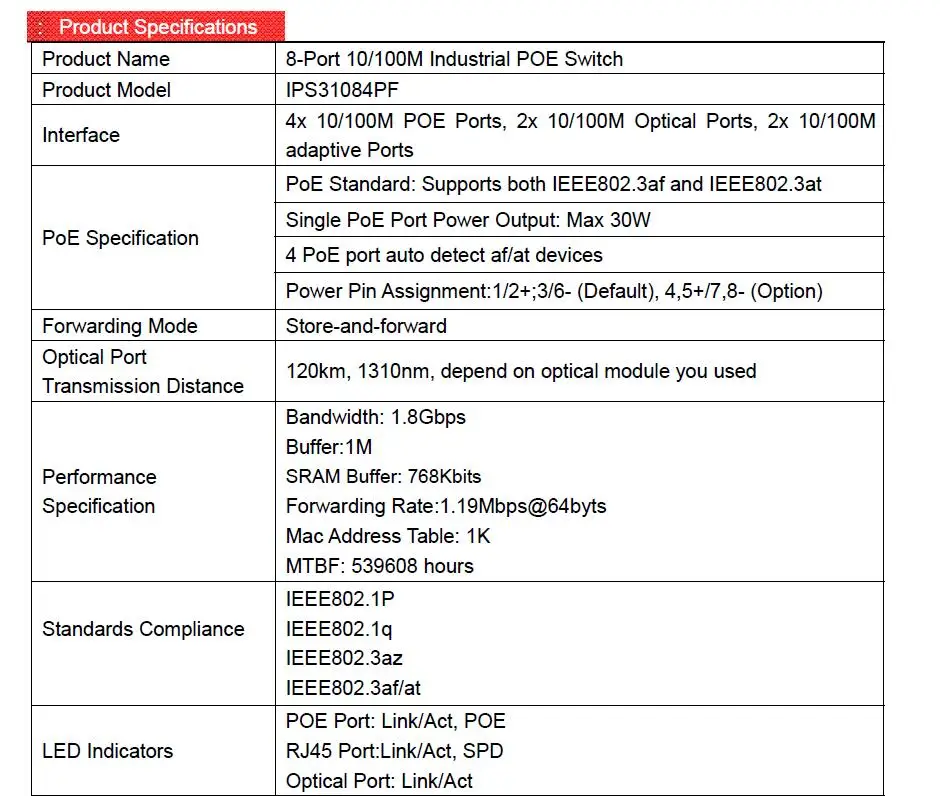 Product Specifications

| Product Name | 8-Port 10/100M Industrial POE Switch |
|---|---|
| Product Model | IPS31084PF |
| Interface | 4x 10/100M POE Ports, 2x 10/100M Optical Ports, 2x 10/100M adaptive Ports |
| PoE Specification | PoE Standard: Supports both IEEE802.3af and IEEE802.3at |
| | Single PoE Port Power Output: Max 30W |
| | 4 PoE port auto detect af/at devices |
| | Power Pin Assignment:1/2+;3/6- (Default), 4,5+/7,8- (Option) |
| Forwarding Mode | Store-and-forward |
| Optical Port Transmission Distance | 120km, 1310nm, depend on optical module you used |
| Performance Specification | Bandwidth: 1.8Gbps Buffer:1M SRAM Buffer: 768Kbits Forwarding Rate:1.19Mbps@64byts Mac Address Table: 1K MTBF: 539608 hours |
| Standards Compliance | IEEE802.1P IEEE802.1q IEEE802.3az IEEE802.3af/at |
| LED Indicators | POE Port: Link/Act, POE RJ45 Port:Link/Act, SPD Optical Port: Link/Act |